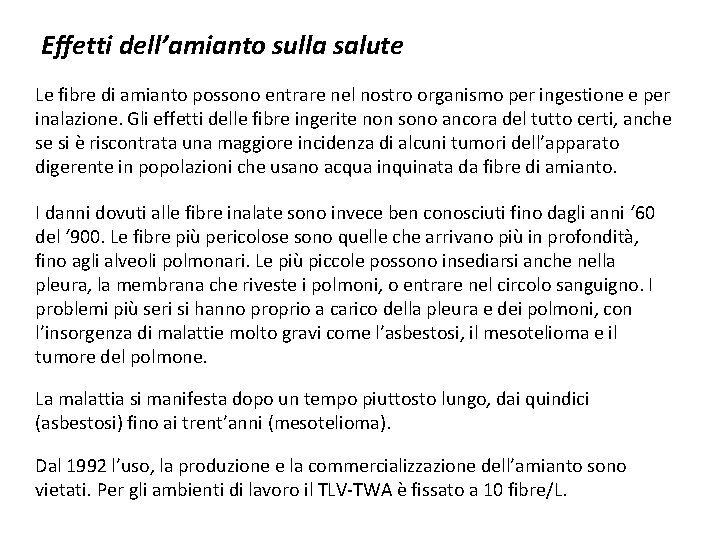 Effetti dell’amianto sulla salute

Le fibre di amianto possono entrare nel nostro organismo per ingestione e per inalazione. Gli effetti delle fibre ingerite non sono ancora del tutto certi, anche se si è riscontrata una maggiore incidenza di alcuni tumori dell’apparato digerente in popolazioni che usano acqua inquinata da fibre di amianto.

I danni dovuti alle fibre inalate sono invece ben conosciuti fino dagli anni ‘60 del ‘900. Le fibre più pericolose sono quelle che arrivano più in profondità, fino agli alveoli polmonari. Le più piccole possono insediarsi anche nella pleura, la membrana che riveste i polmoni, o entrare nel circolo sanguigno. I problemi più seri si hanno proprio a carico della pleura e dei polmoni, con l’insorgenza di malattie molto gravi come l’asbestosi, il mesotelioma e il tumore del polmone.

La malattia si manifesta dopo un tempo piuttosto lungo, dai quindici (asbestosi) fino ai trent’anni (mesotelioma).

Dal 1992 l’uso, la produzione e la commercializzazione dell’amianto sono vietati. Per gli ambienti di lavoro il TLV-TWA è fissato a 10 fibre/L.